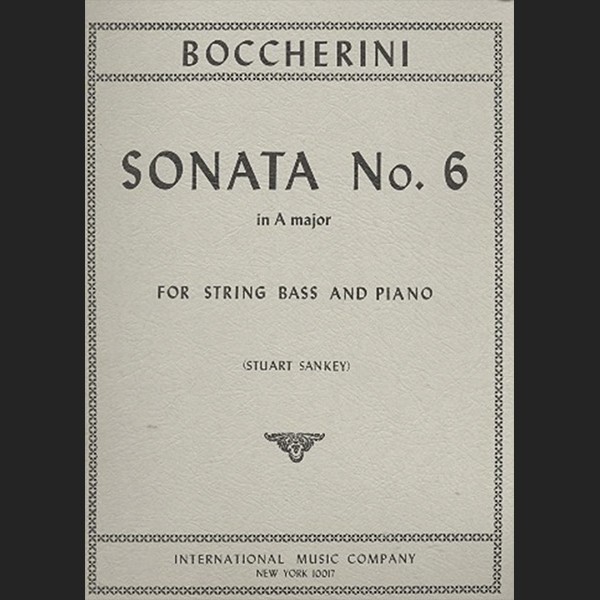 BOCCHERINI

SONATA No. 6

in A major

FOR STRING BASS AND PIANO

(STUART SANKEY)

INTERNATIONAL MUSIC COMPANY
NEW YORK 10017